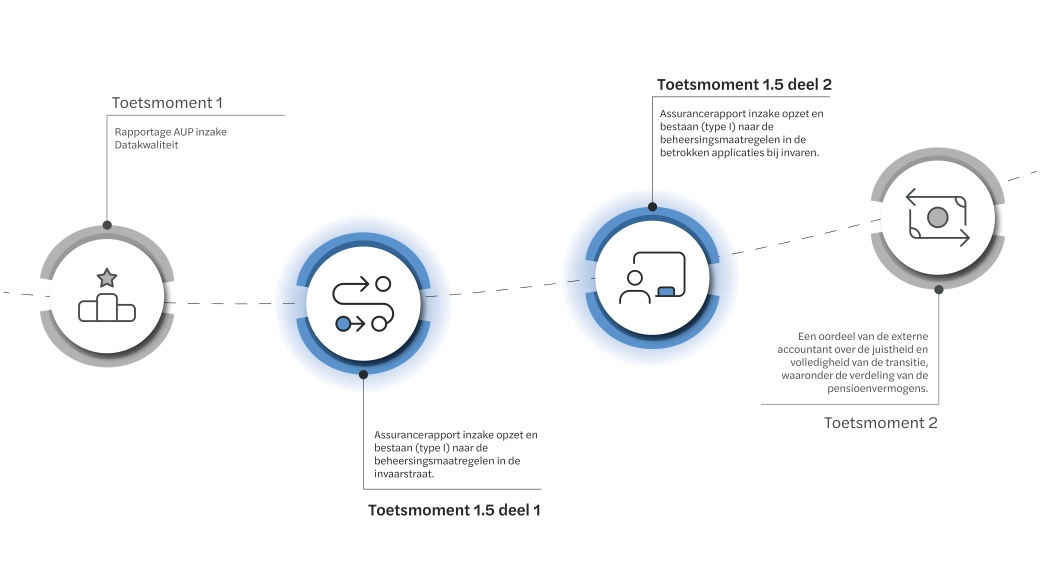 Toetsmoment 1

Rapportage AUP inzake Datakwaliteit

Assurancerapport inzake opzet en bestaan (type I) naar de beheersingsmaatregelen in de invaarstraat.

Toetsmoment 1.5 deel 1

Toetsmoment 1.5 deel 2

Assurancerapport inzake opzet en bestaan (type I) naar de beheersingsmaatregelen in de betrokken applicaties bij invaren.

Een oordeel van de externe accountant over de juistheid en volledigheid van de transitie, waaronder de verdeling van de pensioenvermogens.

Toetsmoment 2